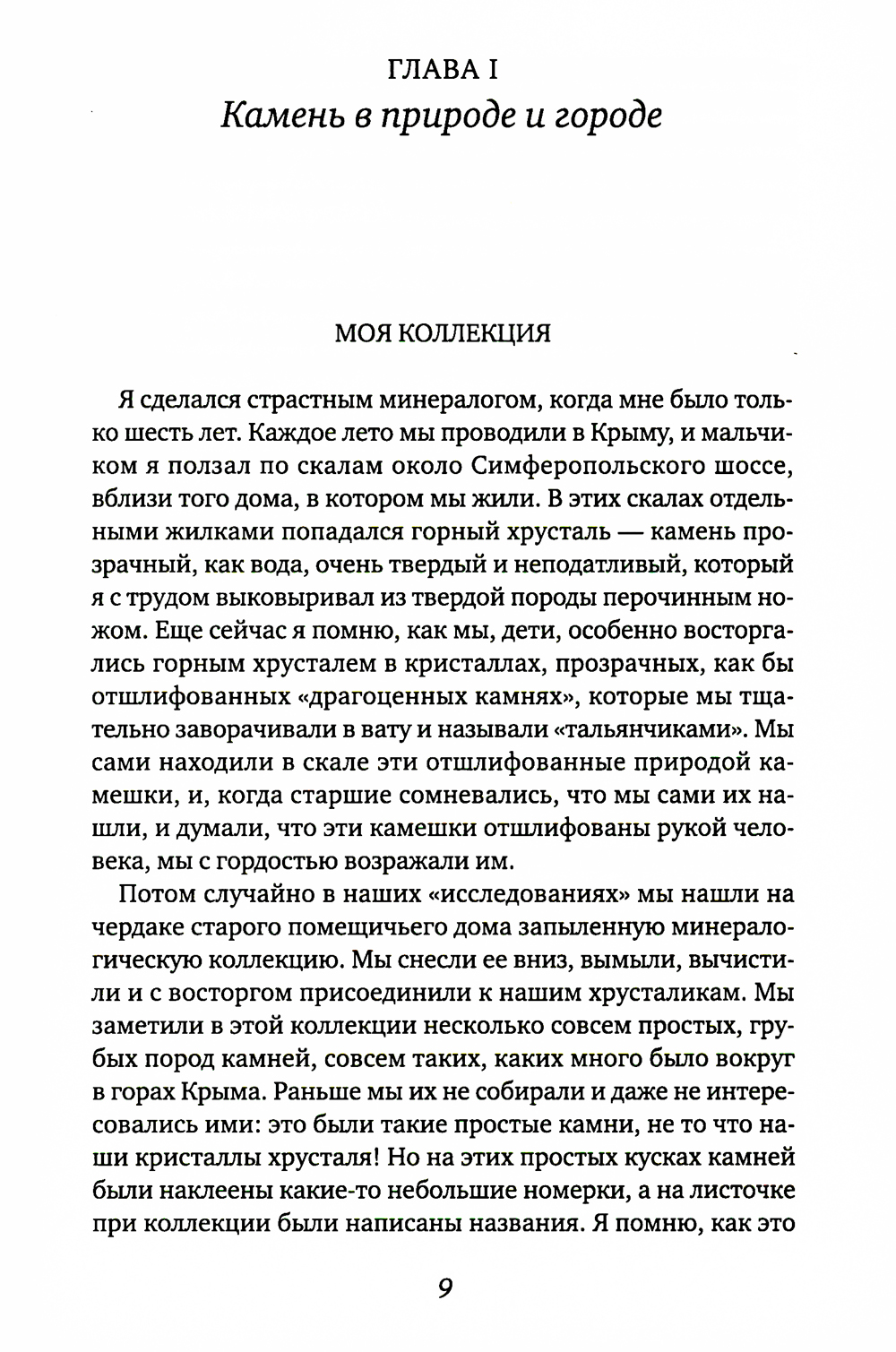 ГЛАВА I
Камень в природе и городе

МОЯ КОЛЛЕКЦИЯ

Я сделался страстным минералогом, когда мне было только шесть лет. Каждое лето мы проводили в Крыму, и мальчиком я ползал по скалам около Симферопольского шоссе, вблизи того дома, в котором мы жили. В этих скалах отдельными жилками попадался горный хрусталь — камень прозрачный, как вода, очень твердый и неподатливый, который я с трудом выковыривал из твердой породы перочинным ножом. Еще сейчас я помню, как мы, дети, особенно восторгались горным хрусталем в кристаллах, прозрачных, как бы отшлифованных «драгоценных камнях», которые мы тщательно заворачивали в вату и называли «тальянчиками». Мы сами находили в скале эти отшлифованные природой камешки, и, когда старшие сомневались, что мы сами их нашли, и думали, что эти камешки отшлифованы рукой человека, мы с гордостью возражали им.

Потом случайно в наших «исследованиях» мы нашли на чердаке старого помещичьего дома запыленную минералогическую коллекцию. Мы снесли ее вниз, вымыли, вычистили и с восторгом присоединили к нашим хрусталикам. Мы заметили в этой коллекции несколько совсем простых, грубых пород камней, совсем таких, каких много было вокруг в горах Крыма. Раньше мы их не собирали и даже не интересовались ими: это были такие простые камни, не то что наши кристаллы хрусталя! Но на этих простых кусках камней были наклеены какие-то небольшие номерки, а на листочке при коллекции были написаны названия. Я помню, как это

9